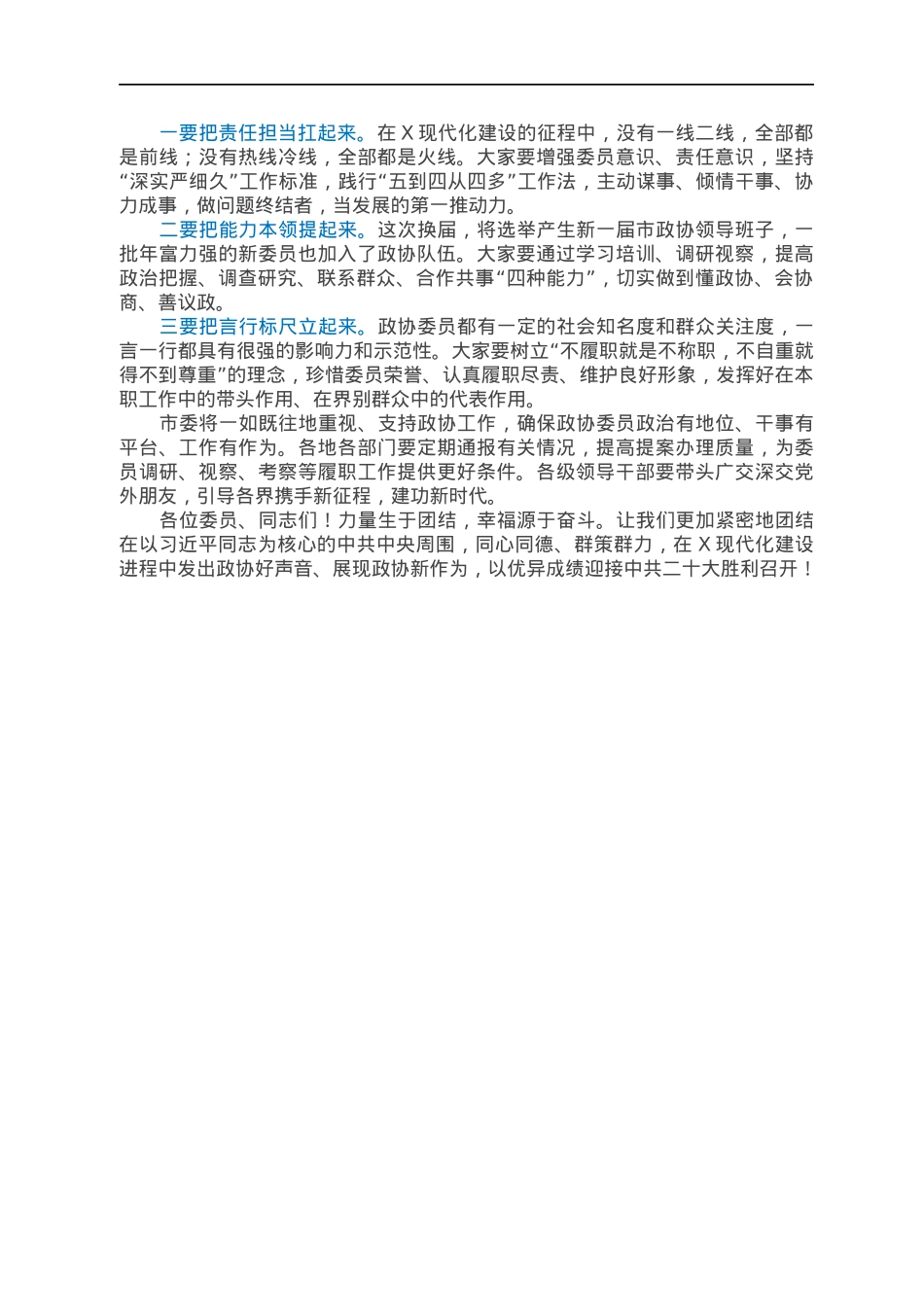 一要把责任担当扛起来。在 X 现代化建设的征程中，没有一线二线，全部都是前线；没有热线冷线，全部都是火线。大家要增强委员意识、责任意识，坚持“深实严细久”工作标准，践行“五到四从四多”工作法，主动谋事、倾情干事、协力成事，做问题终结者，当发展的第一推动力。

二要把能力本领提起来。这次换届，将选举产生新一届市政协领导班子，一批年富力强的新委员也加入了政协队伍。大家要通过学习培训、调研视察，提高政治把握、调查研究、联系群众、合作共事“四种能力”，切实做到懂政协、会协商、善议政。

三要把言行标尺立起来。政协委员都有一定的社会知名度和群众关注度，一言一行都具有很强的影响力和示范性。大家要树立“不履职就是不称职，不自重就得不到尊重”的理念，珍惜委员荣誉、认真履职尽责、维护良好形象，发挥好在本职工作中的带头作用、在界别群众中的代表作用。

市委将一如既往地重视、支持政协工作，确保政协委员政治有地位、干事有平台、工作有作为。各地各部门要定期通报有关情况，提高提案办理质量，为委员调研、视察、考察等履职工作提供更好条件。各级领导干部要带头广交深交党外朋友，引导各界携手新征程，建功新时代。

各位委员、同志们！力量生于团结，幸福源于奋斗。让我们更加紧密地团结在以习近平同志为核心的中共中央周围，同心同德、群策群力，在 X 现代化建设进程中发出政协好声音、展现政协新作为，以优异成绩迎接中共二十大胜利召开！